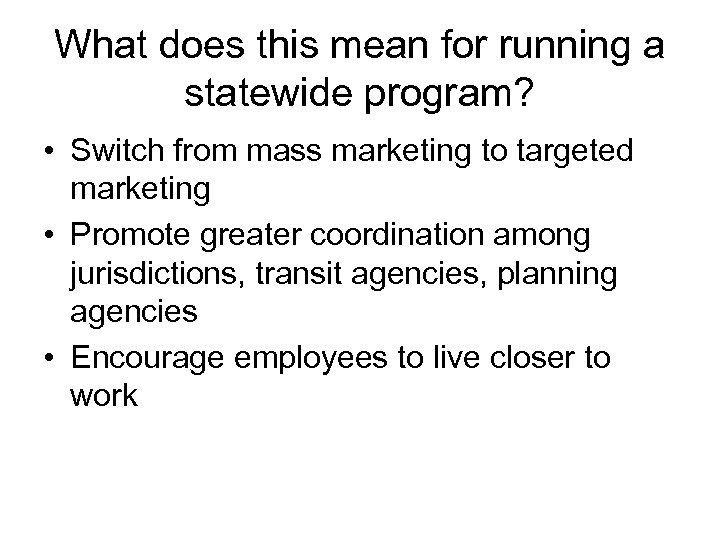 What does this mean for running a statewide program?

• Switch from mass marketing to targeted marketing
• Promote greater coordination among jurisdictions, transit agencies, planning agencies
• Encourage employees to live closer to work